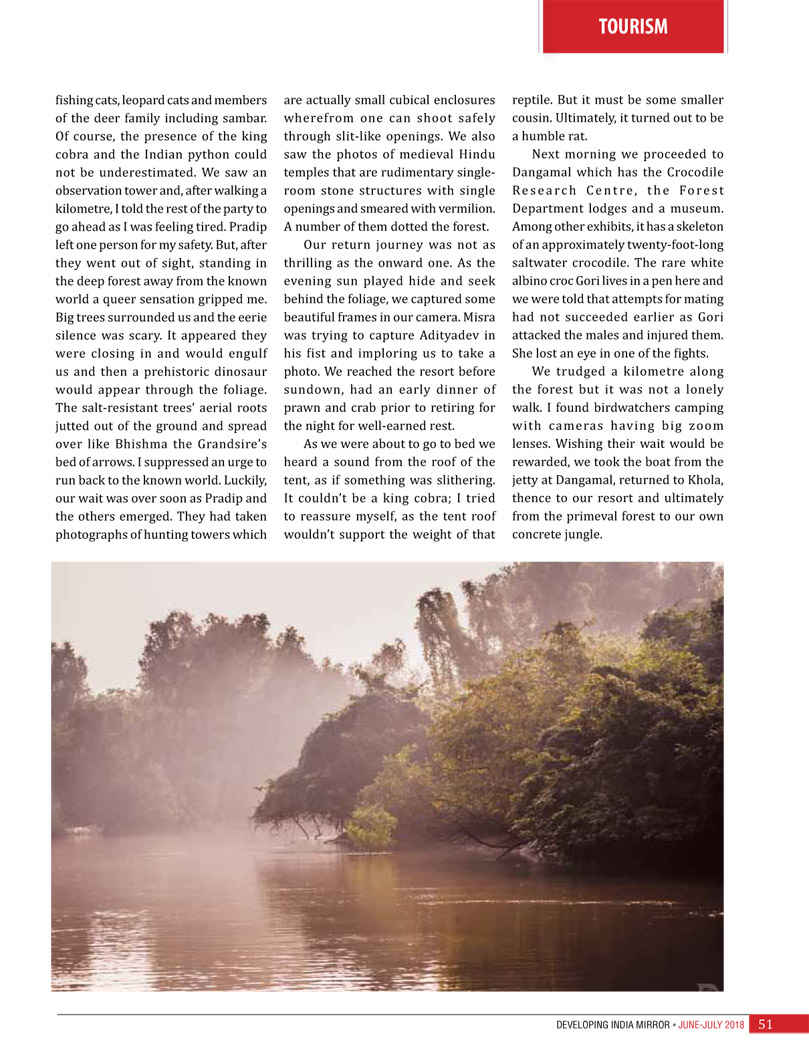 TOURISM

fishing cats, leopard cats and members of the deer family including sambar. Of course, the presence of the king cobra and the Indian python could not be underestimated. We saw an observation tower and, after walking a kilometre, I told the rest of the party to go ahead as I was feeling tired. Pradip left one person for my safety. But, after they went out of sight, standing in the deep forest away from the known world a queer sensation gripped me. Big trees surrounded us and the eerie silence was scary. It appeared they were closing in and would engulf us and then a prehistoric dinosaur would appear through the foliage. The salt-resistant trees' aerial roots jutted out of the ground and spread over like Bhishma the Grandsire's bed of arrows. I suppressed an urge to run back to the known world. Luckily, our wait was over soon as Pradip and the others emerged. They had taken photographs of hunting towers which are actually small cubical enclosures wherefrom one can shoot safely through slit-like openings. We also saw the photos of medieval Hindu temples that are rudimentary single-room stone structures with single openings and smeared with vermilion. A number of them dotted the forest.

Our return journey was not as thrilling as the onward one. As the evening sun played hide and seek behind the foliage, we captured some beautiful frames in our camera. Misra was trying to capture Adityadev in his fist and imploring us to take a photo. We reached the resort before sundown, had an early dinner of prawn and crab prior to retiring for the night for well-earned rest.

As we were about to go to bed we heard a sound from the roof of the tent, as if something was slithering. It couldn't be a king cobra; I tried to reassure myself, as the tent roof wouldn't support the weight of that reptile. But it must be some smaller cousin. Ultimately, it turned out to be a humble rat.

Next morning we proceeded to Dangamal which has the Crocodile Research Centre, the Forest Department lodges and a museum. Among other exhibits, it has a skeleton of an approximately twenty-foot-long saltwater crocodile. The rare white albino croc Gori lives in a pen here and we were told that attempts for mating had not succeeded earlier as Gori attacked the males and injured them. She lost an eye in one of the fights.

We trudged a kilometre along the forest but it was not a lonely walk. I found birdwatchers camping with cameras having big zoom lenses. Wishing their wait would be rewarded, we took the boat from the jetty at Dangamal, returned to Khola, thence to our resort and ultimately from the primeval forest to our own concrete jungle.

DEVELOPING INDIA MIRROR • JUNE-JULY 2018 51